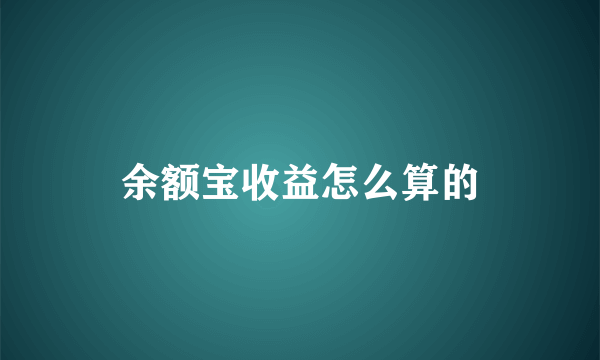 余额宝收益怎么算的